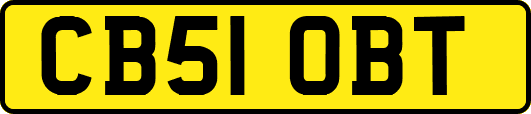 CB51 OBT